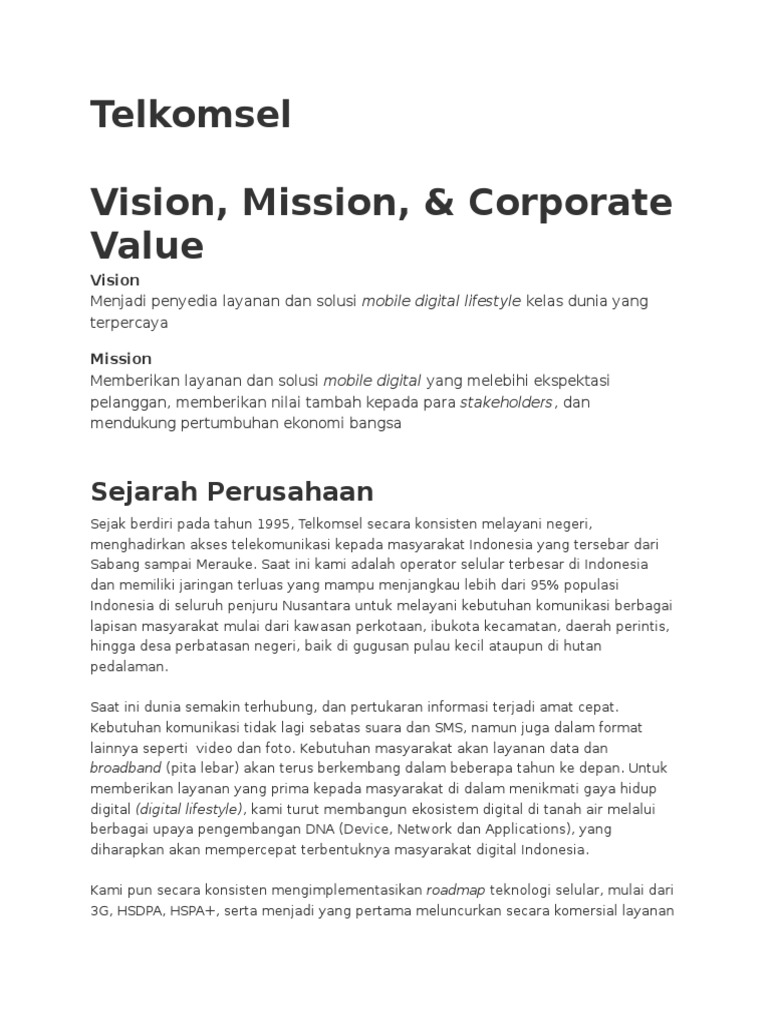 Telkomsel

Vision, Mission, & Corporate Value

Vision
Menjadi penyedia layanan dan solusi mobile digital lifestyle kelas dunia yang terpercaya

Mission
Memberikan layanan dan solusi mobile digital yang melebihi ekspektasi pelanggan, memberikan nilai tambah kepada para stakeholders , dan mendukung pertumbuhan ekonomi bangsa

Sejarah Perusahaan

Sejak berdiri pada tahun 1995, Telkomsel secara konsisten melayani negeri, menghadirkan akses telekomunikasi kepada masyarakat Indonesia yang tersebar dari Sabang sampai Merauke. Saat ini kami adalah operator selular terbesar di Indonesia dan memiliki jaringan terluas yang mampu menjangkau lebih dari 95% populasi Indonesia di seluruh penjuru Nusantara untuk melayani kebutuhan komunikasi berbagai lapisan masyarakat mulai dari kawasan perkotaan, ibukota kecamatan, daerah perintis, hingga desa perbatasan negeri, baik di gugusan pulau kecil ataupun di hutan pedalaman.

Saat ini dunia semakin terhubung, dan pertukaran informasi terjadi amat cepat. Kebutuhan komunikasi tidak lagi sebatas suara dan SMS, namun juga dalam format lainnya seperti video dan foto. Kebutuhan masyarakat akan layanan data dan broadband (pita lebar) akan terus berkembang dalam beberapa tahun ke depan. Untuk memberikan layanan yang prima kepada masyarakat di dalam menikmati gaya hidup digital (digital lifestyle), kami turut membangun ekosistem digital di tanah air melalui berbagai upaya pengembangan DNA (Device, Network dan Applications), yang diharapkan akan mempercepat terbentuknya masyarakat digital Indonesia.

Kami pun secara konsisten mengimplementasikan roadmap teknologi selular, mulai dari 3G, HSDPA, HSPA+, serta menjadi yang pertama meluncurkan secara komersial layanan